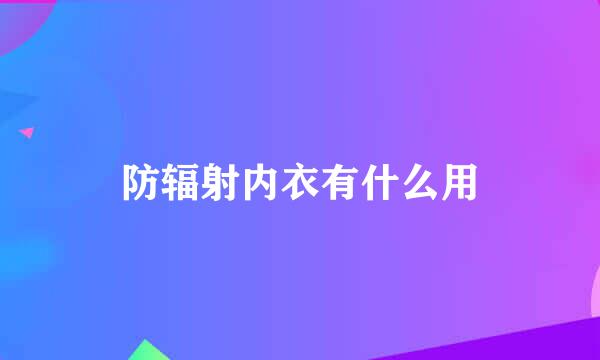 防辐射内衣有什么用